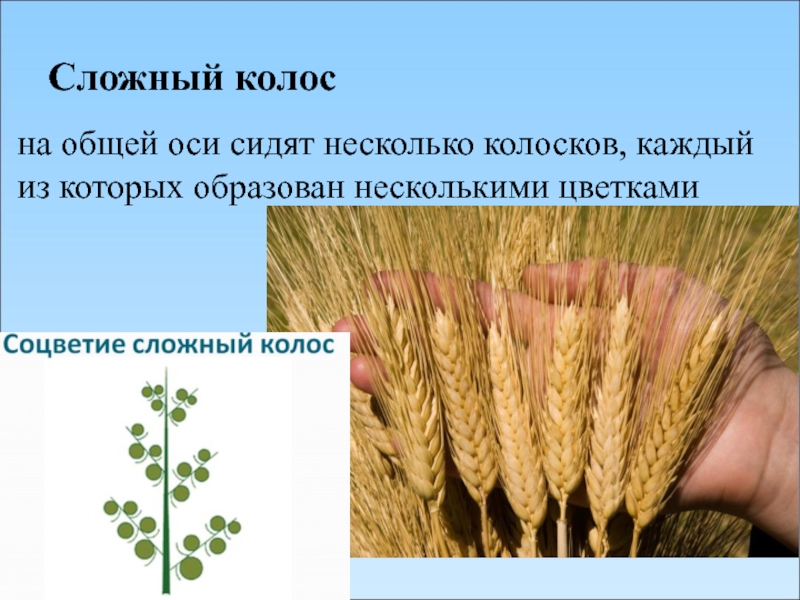 Сложный колос

на общей оси сидят несколько колосков, каждый из которых образован несколькими цветками

Соцветие сложный колос